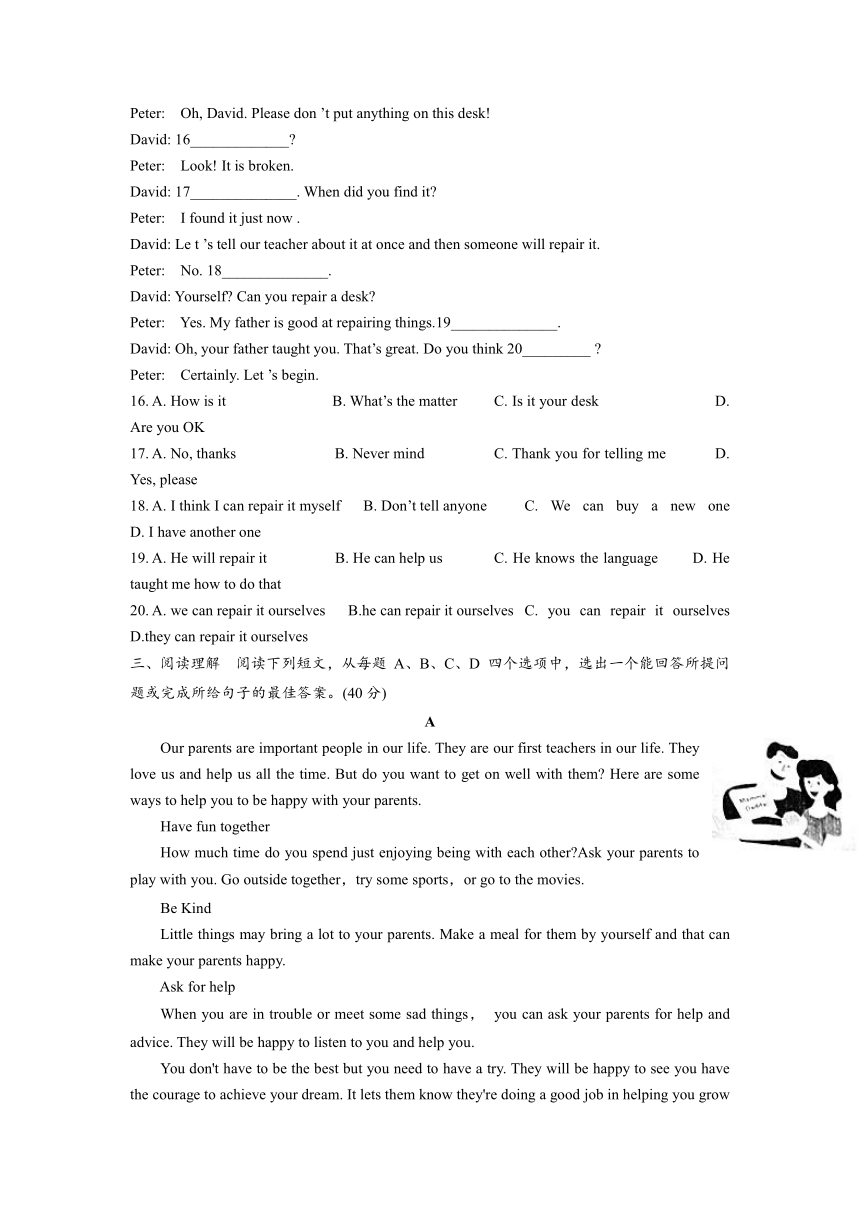 Peter: Oh, David. Please don 't put anything on this desk!
David: 16_____________?
Peter: Look! It is broken.
David: 17______________. When did you find it?
Peter: I found it just now .
David: Le t 's tell our teacher about it at once and then someone will repair it.
Peter: No. 18______________.
David: Yourself? Can you repair a desk?
Peter: Yes. My father is good at repairing things.19______________.
David: Oh, your father taught you. That's great. Do you think 20_________ ?
Peter: Certainly. Let 's begin.

16. A. How is it B. What's the matter C. Is it your desk D. Are you OK
17. A. No, thanks B. Never mind C. Thank you for telling me D. Yes, please
18. A. I think I can repair it myself B. Don't tell anyone C. We can buy a new one D. I have another one
19. A. He will repair it B. He can help us C. He knows the language D. He taught me how to do that
20. A. we can repair it ourselves B.he can repair it ourselves C. you can repair it ourselves D.they can repair it ourselves

三、阅读理解 阅读下列短文，从每题 A、B、C、D 四个选项中，选出一个能回答所提问题或完成所给句子的最佳答案。(40 分)

A

Our parents are important people in our life. They are our first teachers in our life. They love us and help us all the time. But do you want to get on well with them? Here are some ways to help you to be happy with your parents.

Have fun together

How much time do you spend just enjoying being with each other?Ask your parents to play with you. Go outside together，try some sports，or go to the movies.

Be Kind

Little things may bring a lot to your parents. Make a meal for them by yourself and that can make your parents happy.

Ask for help

When you are in trouble or meet some sad things， you can ask your parents for help and advice. They will be happy to listen to you and help you.

You don't have to be the best but you need to have a try. They will be happy to see you have the courage to achieve your dream. It lets them know they're doing a good job in helping you grow